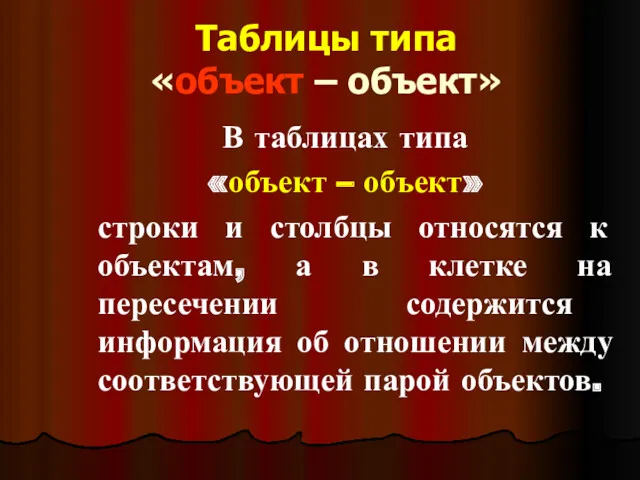 Таблицы типа
«объект – объект»

В таблицах типа
«объект – объект»
строки и столбцы относятся к объектам, а в клетке на пересечении содержится информация об отношении между соответствующей парой объектов.